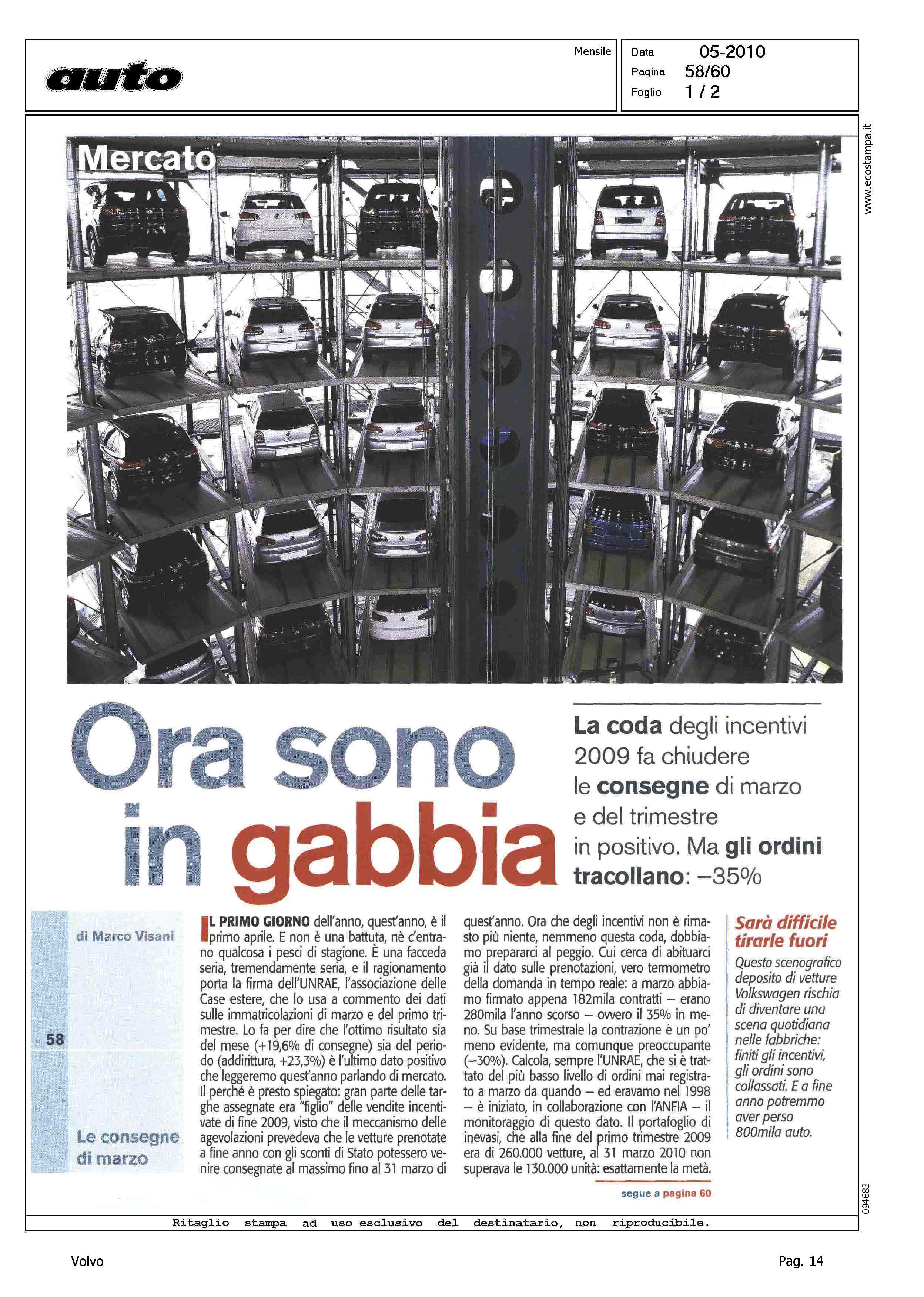 auto

Mensile

Data 05-2010
Pagina 58/60
Foglio 1 / 2

www.ecostampa.it

Mercato

Ora sono in gabbia

La coda degli incentivi 2009 fa chiudere le consegne di marzo e del trimestre in positivo. Ma gli ordini tracollano: –35%

di Marco Visani

58

Le consegne di marzo

IL PRIMO GIORNO dell'anno, quest'anno, è il primo aprile. E non è una battuta, nè c'entrano qualcosa i pesci di stagione. È una facceda seria, tremendamente seria, e il ragionamento porta la firma dell'UNRAE, l'associazione delle Case estere, che lo usa a commento dei dati sulle immatricolazioni di marzo e del primo trimestre. Lo fa per dire che l'ottimo risultato sia del mese (+19,6% di consegne) sia del periodo (addirittura, +23,3%) è l'ultimo dato positivo che leggeremo quest'anno parlando di mercato. Il perché è presto spiegato: gran parte delle targhe assegnate era "figlio" delle vendite incentivate di fine 2009, visto che il meccanismo delle agevolazioni prevedeva che le vetture prenotate a fine anno con gli sconti di Stato potessero venire consegnate al massimo fino al 31 marzo di quest'anno. Ora che degli incentivi non è rimasto più niente, nemmeno questa coda, dobbiamo prepararci al peggio. Cui cerca di abituarci già il dato sulle prenotazioni, vero termometro della domanda in tempo reale: a marzo abbiamo firmato appena 182mila contratti – erano 280mila l'anno scorso – ovvero il 35% in meno. Su base trimestrale la contrazione è un po' meno evidente, ma comunque preoccupante (–30%). Calcola, sempre l'UNRAE, che si è trattato del più basso livello di ordini mai registrato a marzo da quando – ed eravamo nel 1998 – è iniziato, in collaborazione con l'ANFIA – il monitoraggio di questo dato. Il portafoglio di inevasi, che alla fine del primo trimestre 2009 era di 260.000 vetture, al 31 marzo 2010 non superava le 130.000 unità: esattamente la metà.

segue a pagina 60

Sarà difficile tirarle fuori

Questo scenografico deposito di vetture Volkswagen rischia di diventare una scena quotidiana nelle fabbriche: finiti gli incentivi, gli ordini sono collassati. E a fine anno potremmo aver perso 800mila auto.

094683

Ritaglio stampa ad uso esclusivo del destinatario, non riproducibile.

Volvo

Pag. 14